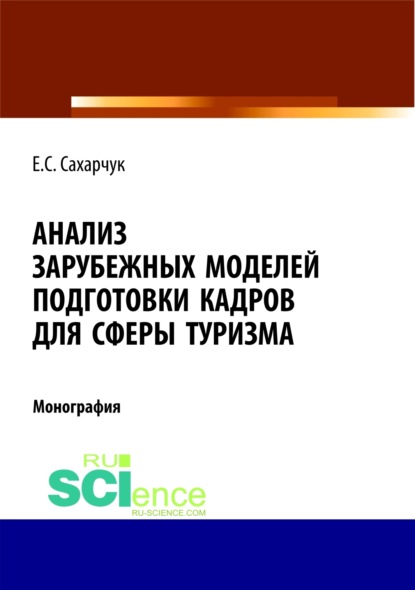 Е.С. Сахарчук

АНАЛИЗ ЗАРУБЕЖНЫХ МОДЕЛЕЙ ПОДГОТОВКИ КАДРОВ ДЛЯ СФЕРЫ ТУРИЗМА

Монография

RU SCIence
RU-SCIENCE.COM